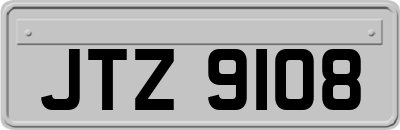 JTZ 9108